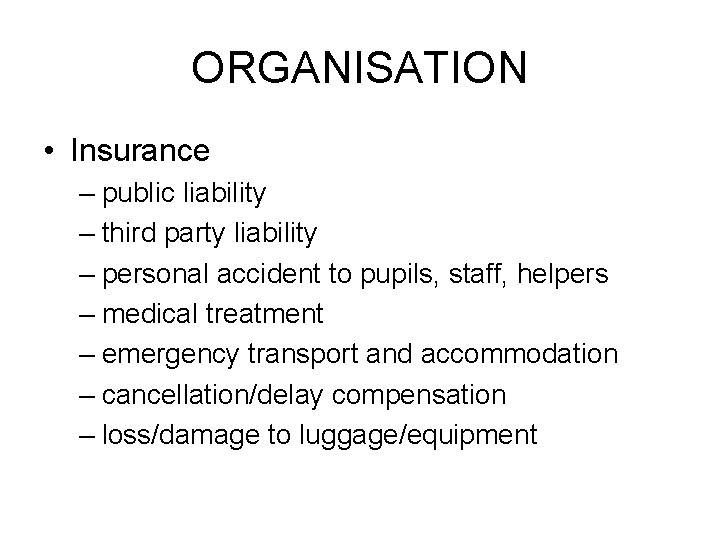 ORGANISATION

• Insurance
– public liability
– third party liability
– personal accident to pupils, staff, helpers
– medical treatment
– emergency transport and accommodation
– cancellation/delay compensation
– loss/damage to luggage/equipment